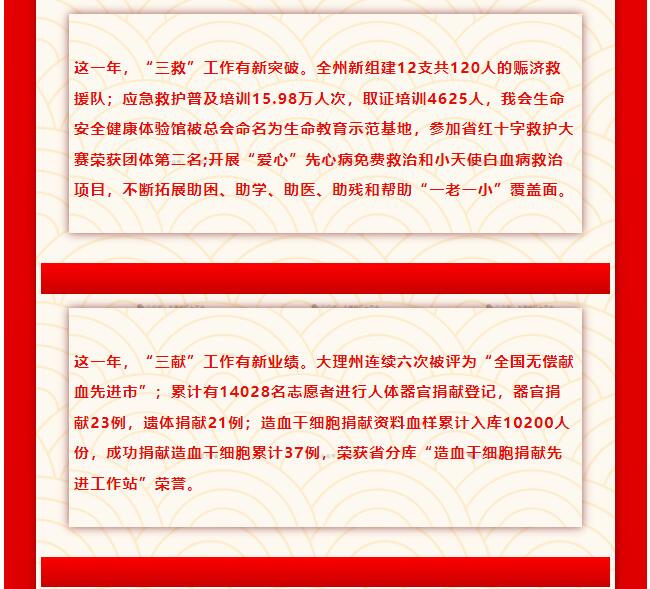 这一年，“三救”工作有新突破。全州新组建12支共120人的赈济救援队；应急救护普及培训15.98万人次，取证培训4625人，我会生命安全健康体验馆被总会命名为生命教育示范基地，参加省红十字救护大赛荣获团体第二名;开展“爱心”先心病免费救治和小天使白血病救治项目，不断拓展助困、助学、助医、助残和帮助“一老一小”覆盖面。

这一年，“三献”工作有新业绩。大理州连续六次被评为“全国无偿献血先进市”；累计有14028名志愿者进行人体器官捐献登记，器官捐献23例，遗体捐献21例；造血干细胞捐献资料血样累计入库10200人份，成功捐献造血干细胞累计37例，荣获省分库“造血干细胞捐献先进工作站”荣誉。